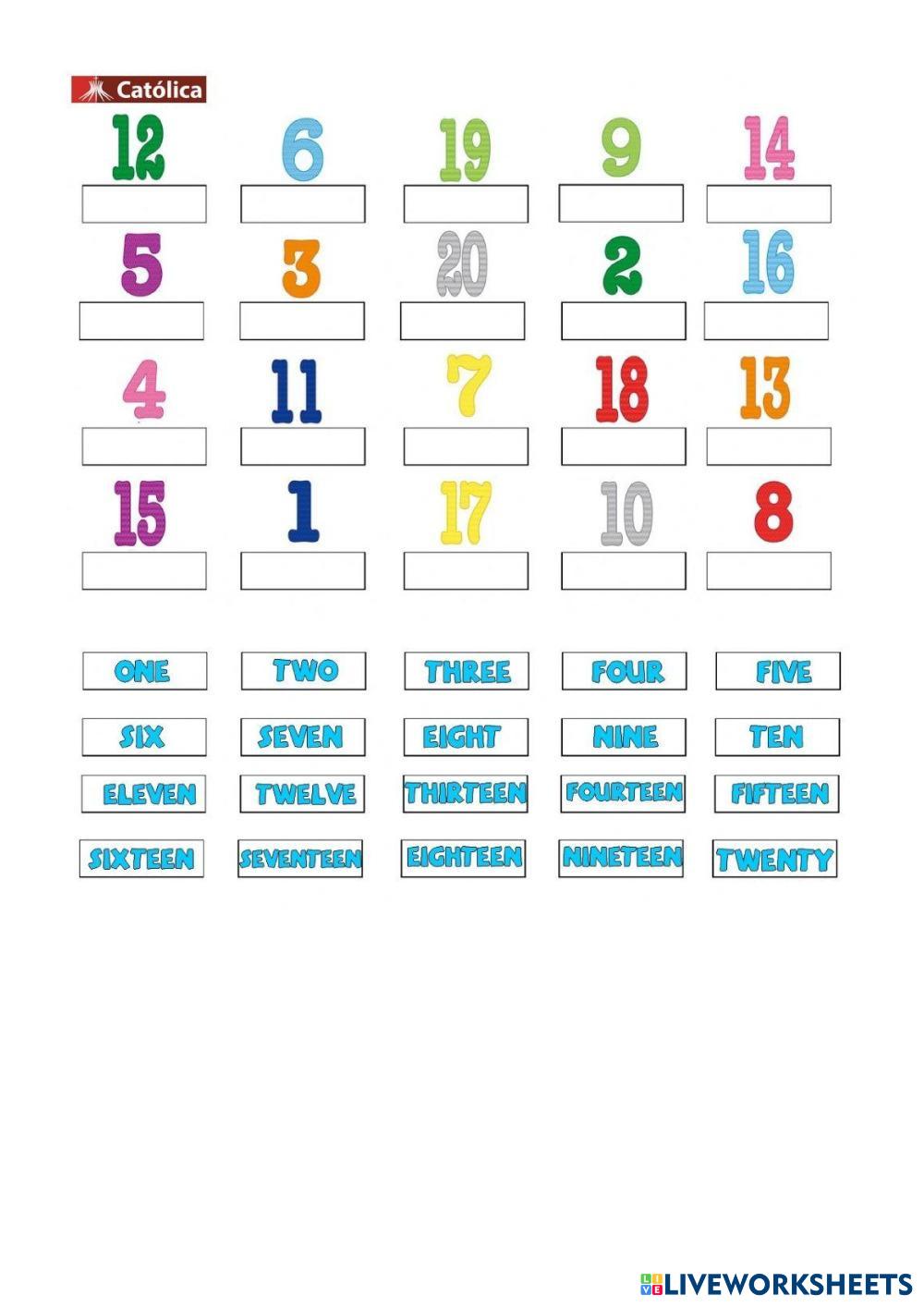 Católica

12 6 19 9 14

5 3 20 2 16

4 11 7 18 13

15 1 17 10 8

ONE TWO THREE FOUR FIVE

SIX SEVEN EIGHT NINE TEN

ELEVEN TWELVE THIRTEEN FOURTEEN FIFTEEN

SIXTEEN SEVENTEEN EIGHTEEN NINETEEN TWENTY

LIVEWORKSHEETS